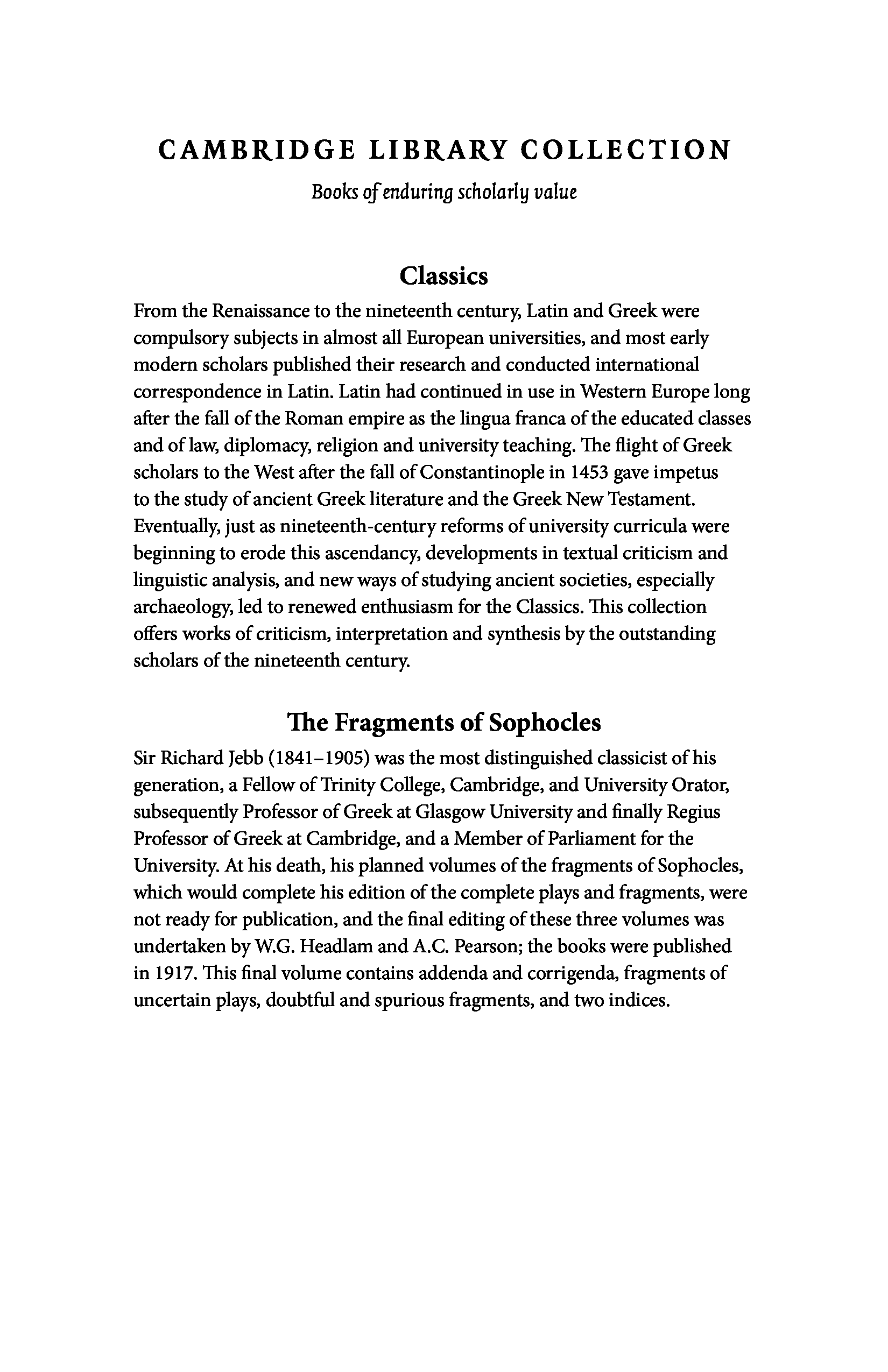 CAMBRIDGE LIBRARY COLLECTION

Books of enduring scholarly value

Classics

From the Renaissance to the nineteenth century, Latin and Greek were compulsory subjects in almost all European universities, and most early modern scholars published their research and conducted international correspondence in Latin. Latin had continued in use in Western Europe long after the fall of the Roman empire as the lingua franca of the educated classes and of law, diplomacy, religion and university teaching. The flight of Greek scholars to the West after the fall of Constantinople in 1453 gave impetus to the study of ancient Greek literature and the Greek New Testament. Eventually, just as nineteenth-century reforms of university curricula were beginning to erode this ascendancy, developments in textual criticism and linguistic analysis, and new ways of studying ancient societies, especially archaeology, led to renewed enthusiasm for the Classics. This collection offers works of criticism, interpretation and synthesis by the outstanding scholars of the nineteenth century.

The Fragments of Sophocles

Sir Richard Jebb (1841–1905) was the most distinguished classicist of his generation, a Fellow of Trinity College, Cambridge, and University Orator, subsequently Professor of Greek at Glasgow University and finally Regius Professor of Greek at Cambridge, and a Member of Parliament for the University. At his death, his planned volumes of the fragments of Sophocles, which would complete his edition of the complete plays and fragments, were not ready for publication, and the final editing of these three volumes was undertaken by W.G. Headlam and A.C. Pearson; the books were published in 1917. This final volume contains addenda and corrigenda, fragments of uncertain plays, doubtful and spurious fragments, and two indices.